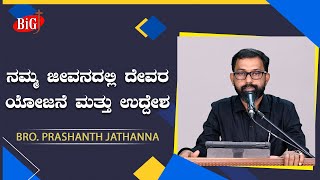 BiG

ನಮ್ಮ ಜೀವನದಲ್ಲಿ ದೇವರ ಯೋಜನೆ ಮತ್ತು ಉದ್ದೇಶ

BRO. PRASHANTH JATHANNA